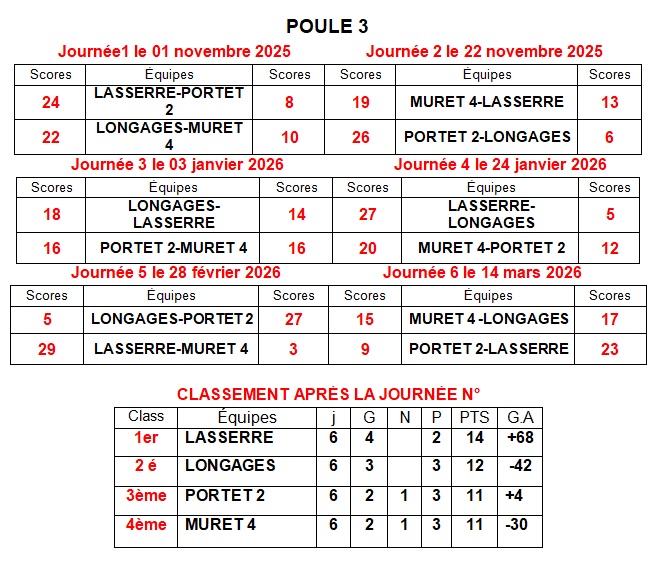 POULE 3

Journée1 le 01 novembre 2025

| Scores | Équipes | Scores |
|---|---|---|
| 24 | LASSERRE-PORTET 2 | 8 |
| 22 | LONGAGES-MURET 4 | 10 |

Journée 2 le 22 novembre 2025

| Scores | Équipes | Scores |
|---|---|---|
| 19 | MURET 4-LASSERRE | 13 |
| 26 | PORTET 2-LONGAGES | 6 |

Journée 3 le 03 janvier 2026

| Scores | Équipes | Scores |
|---|---|---|
| 18 | LONGAGES-LASSERRE | 14 |
| 16 | PORTET 2-MURET 4 | 16 |

Journée 4 le 24 janvier 2026

| Scores | Équipes | Scores |
|---|---|---|
| 27 | LASSERRE-LONGAGES | 5 |
| 20 | MURET 4-PORTET 2 | 12 |

Journée 5 le 28 février 2026

| Scores | Équipes | Scores |
|---|---|---|
| 5 | LONGAGES-PORTET 2 | 27 |
| 29 | LASSERRE-MURET 4 | 3 |

Journée 6 le 14 mars 2026

| Scores | Équipes | Scores |
|---|---|---|
| 15 | MURET 4 -LONGAGES | 17 |
| 9 | PORTET 2-LASSERRE | 23 |

CLASSEMENT APRÈS LA JOURNÉE N°

| Class | Équipes | j | G | N | P | PTS | G.A |
|---|---|---|---|---|---|---|---|
| 1er | LASSERRE | 6 | 4 | | 2 | 14 | +68 |
| 2 é | LONGAGES | 6 | 3 | | 3 | 12 | -42 |
| 3ème | PORTET 2 | 6 | 2 | 1 | 3 | 11 | +4 |
| 4ème | MURET 4 | 6 | 2 | 1 | 3 | 11 | -30 |